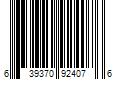 6 39370 92407 6